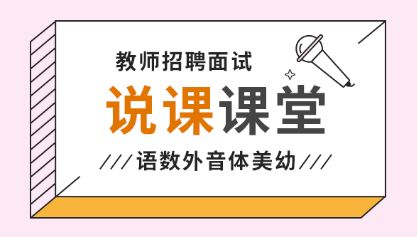 教师招聘面试

说课课堂

///语数外音体美幼///